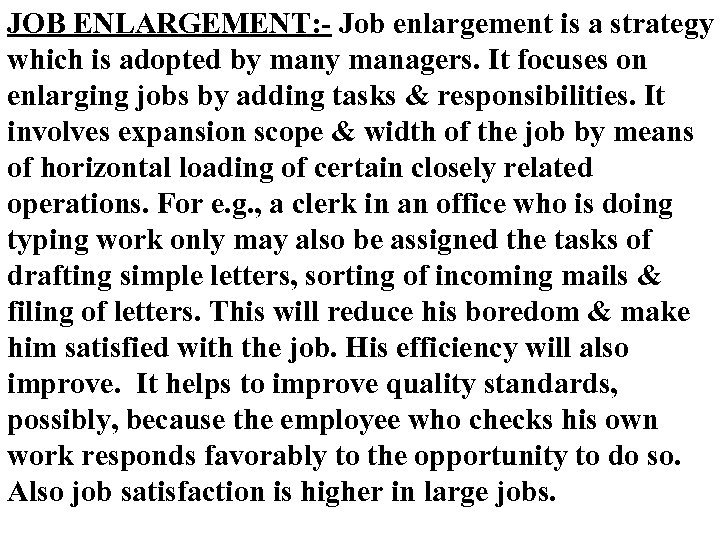 JOB ENLARGEMENT:- Job enlargement is a strategy which is adopted by many managers. It focuses on enlarging jobs by adding tasks & responsibilities. It involves expansion scope & width of the job by means of horizontal loading of certain closely related operations. For e.g., a clerk in an office who is doing typing work only may also be assigned the tasks of drafting simple letters, sorting of incoming mails & filing of letters. This will reduce his boredom & make him satisfied with the job. His efficiency will also improve. It helps to improve quality standards, possibly, because the employee who checks his own work responds favorably to the opportunity to do so. Also job satisfaction is higher in large jobs.